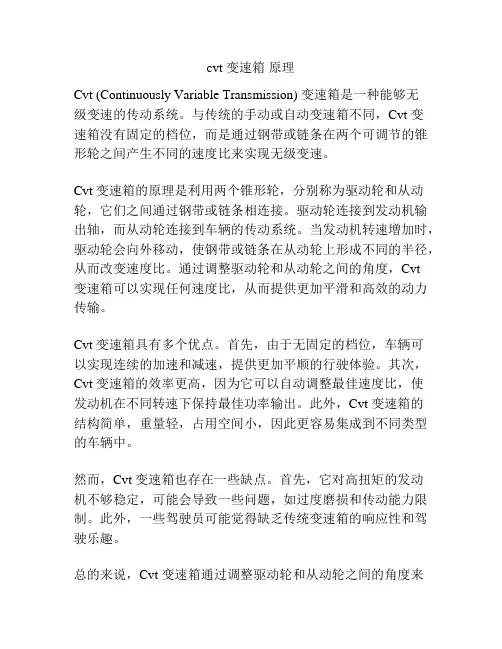 cvt 变速箱 原理

Cvt (Continuously Variable Transmission) 变速箱是一种能够无级变速的传动系统。与传统的手动或自动变速箱不同，Cvt 变速箱没有固定的档位，而是通过钢带或链条在两个可调节的锥形轮之间产生不同的速度比来实现无级变速。

Cvt 变速箱的原理是利用两个锥形轮，分别称为驱动轮和从动轮，它们之间通过钢带或链条相连接。驱动轮连接到发动机输出轴，而从动轮连接到车辆的传动系统。当发动机转速增加时，驱动轮会向外移动，使钢带或链条在从动轮上形成不同的半径，从而改变速度比。通过调整驱动轮和从动轮之间的角度，Cvt 变速箱可以实现任何速度比，从而提供更加平滑和高效的动力传输。

Cvt 变速箱具有多个优点。首先，由于无固定的档位，车辆可以实现连续的加速和减速，提供更加平顺的行驶体验。其次，Cvt 变速箱的效率更高，因为它可以自动调整最佳速度比，使发动机在不同转速下保持最佳功率输出。此外，Cvt 变速箱的结构简单，重量轻，占用空间小，因此更容易集成到不同类型的车辆中。

然而，Cvt 变速箱也存在一些缺点。首先，它对高扭矩的发动机不够稳定，可能会导致一些问题，如过度磨损和传动能力限制。此外，一些驾驶员可能觉得缺乏传统变速箱的响应性和驾驶乐趣。

总的来说，Cvt 变速箱通过调整驱动轮和从动轮之间的角度来